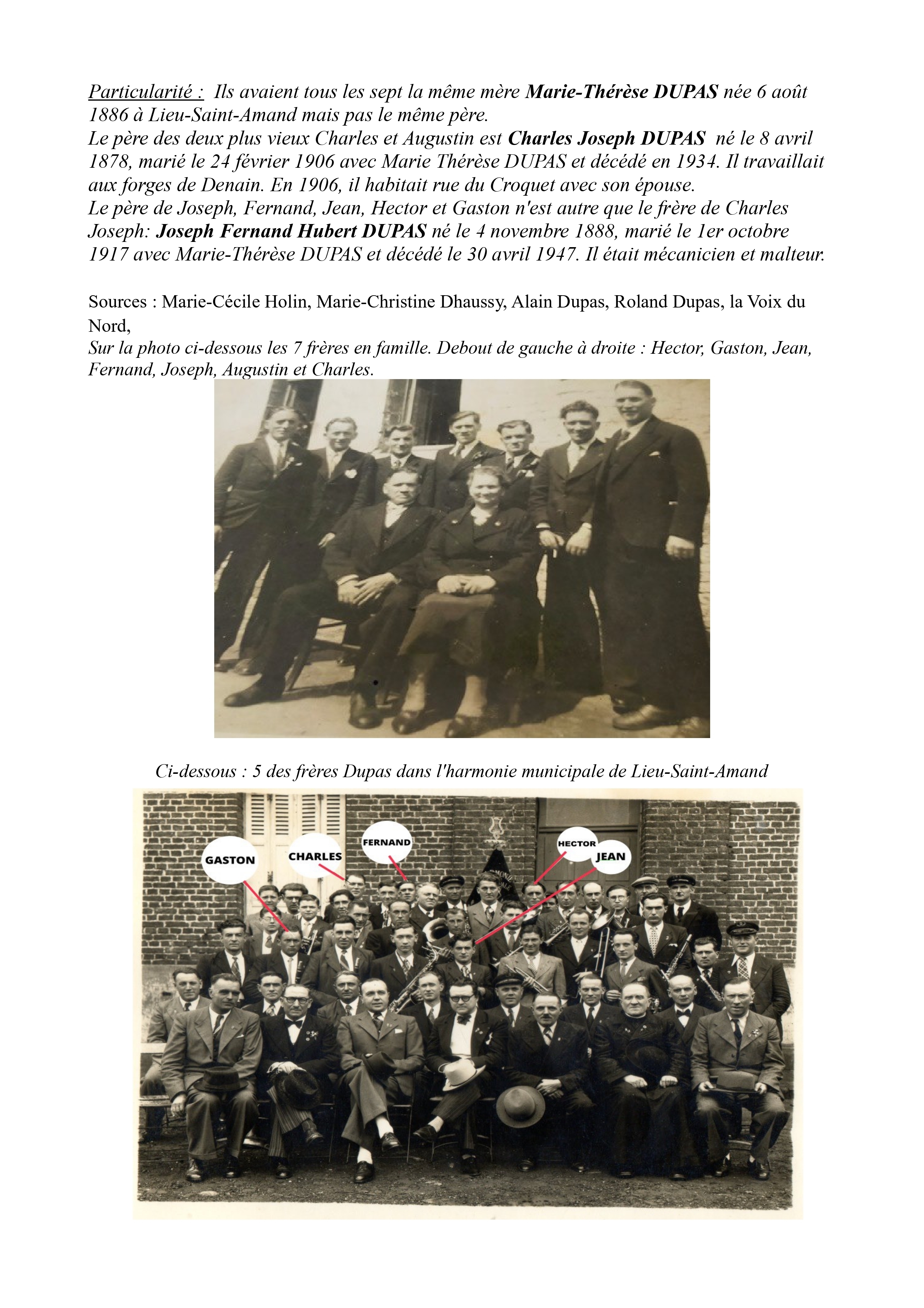 Particularité : Ils avaient tous les sept la même mère Marie-Thérèse DUPAS née 6 août 1886 à Lieu-Saint-Amand mais pas le même père.
Le père des deux plus vieux Charles et Augustin est Charles Joseph DUPAS né le 8 avril 1878, marié le 24 février 1906 avec Marie Thérèse DUPAS et décédé en 1934. Il travaillait aux forges de Denain. En 1906, il habitait rue du Croquet avec son épouse.
Le père de Joseph, Fernand, Jean, Hector et Gaston n'est autre que le frère de Charles Joseph: Joseph Fernand Hubert DUPAS né le 4 novembre 1888, marié le 1er octobre 1917 avec Marie-Thérèse DUPAS et décédé le 30 avril 1947. Il était mécanicien et malteur.

Sources : Marie-Cécile Holin, Marie-Christine Dhaussy, Alain Dupas, Roland Dupas, la Voix du Nord,
Sur la photo ci-dessous les 7 frères en famille. Debout de gauche à droite : Hector, Gaston, Jean, Fernand, Joseph, Augustin et Charles.

Ci-dessous : 5 des frères Dupas dans l'harmonie municipale de Lieu-Saint-Amand

GASTON
CHARLES
FERNAND
HECTOR
JEAN